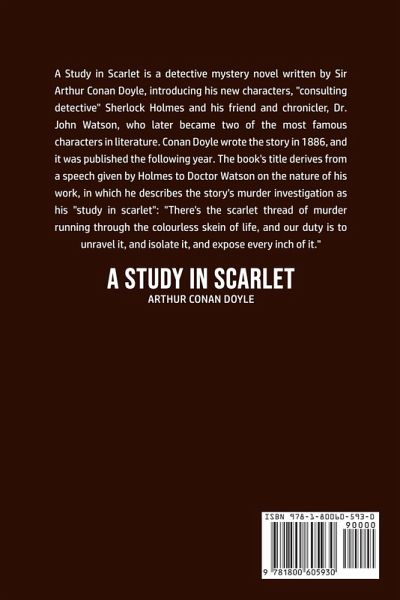 A Study in Scarlet is a detective mystery novel written by Sir Arthur Conan Doyle, introducing his new characters, "consulting detective" Sherlock Holmes and his friend and chronicler, Dr. John Watson, who later became two of the most famous characters in literature. Conan Doyle wrote the story in 1886, and it was published the following year. The book's title derives from a speech given by Holmes to Doctor Watson on the nature of his work, in which he describes the story's murder investigation as his "study in scarlet": "There's the scarlet thread of murder running through the colourless skein of life, and our duty is to unravel it, and isolate it, and expose every inch of it."

A STUDY IN SCARLET
ARTHUR CONAN DOYLE

ISBN 978-1-80060-593-0
90000
9 781800 605930